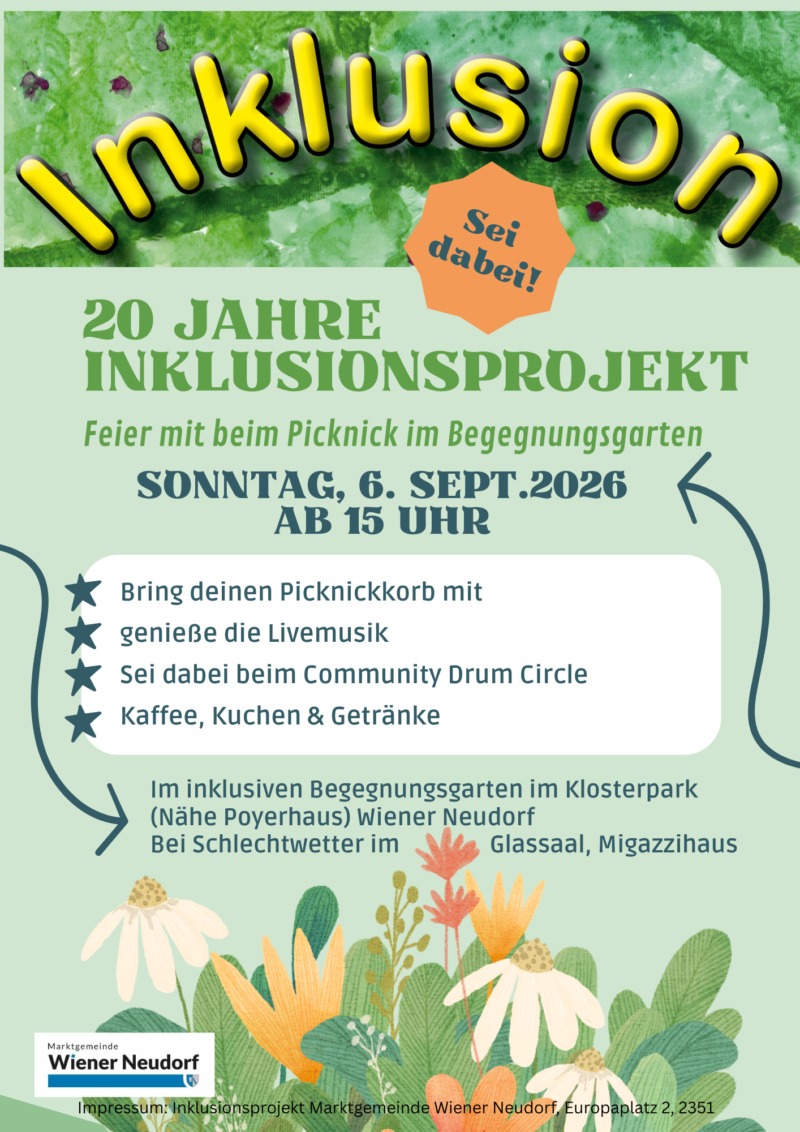 Inklusion

Sei dabei!

20 JAHRE INKLUSIONSPROJEKT

Feier mit beim Picknick im Begegnungsgarten

SONNTAG, 6. SEPT.2026
AB 15 UHR

★ Bring deinen Picknickkorb mit
★ genieße die Livemusik
★ Sei dabei beim Community Drum Circle
★ Kaffee, Kuchen & Getränke

Im inklusiven Begegnungsgarten im Klosterpark
(Nähe Poyerhaus) Wiener Neudorf
Bei Schlechtwetter im Glassaal, Migazzihaus

Marktgemeinde
Wiener Neudorf

Impressum: Inklusionsprojekt Marktgemeinde Wiener Neudorf, Europaplatz 2, 2351